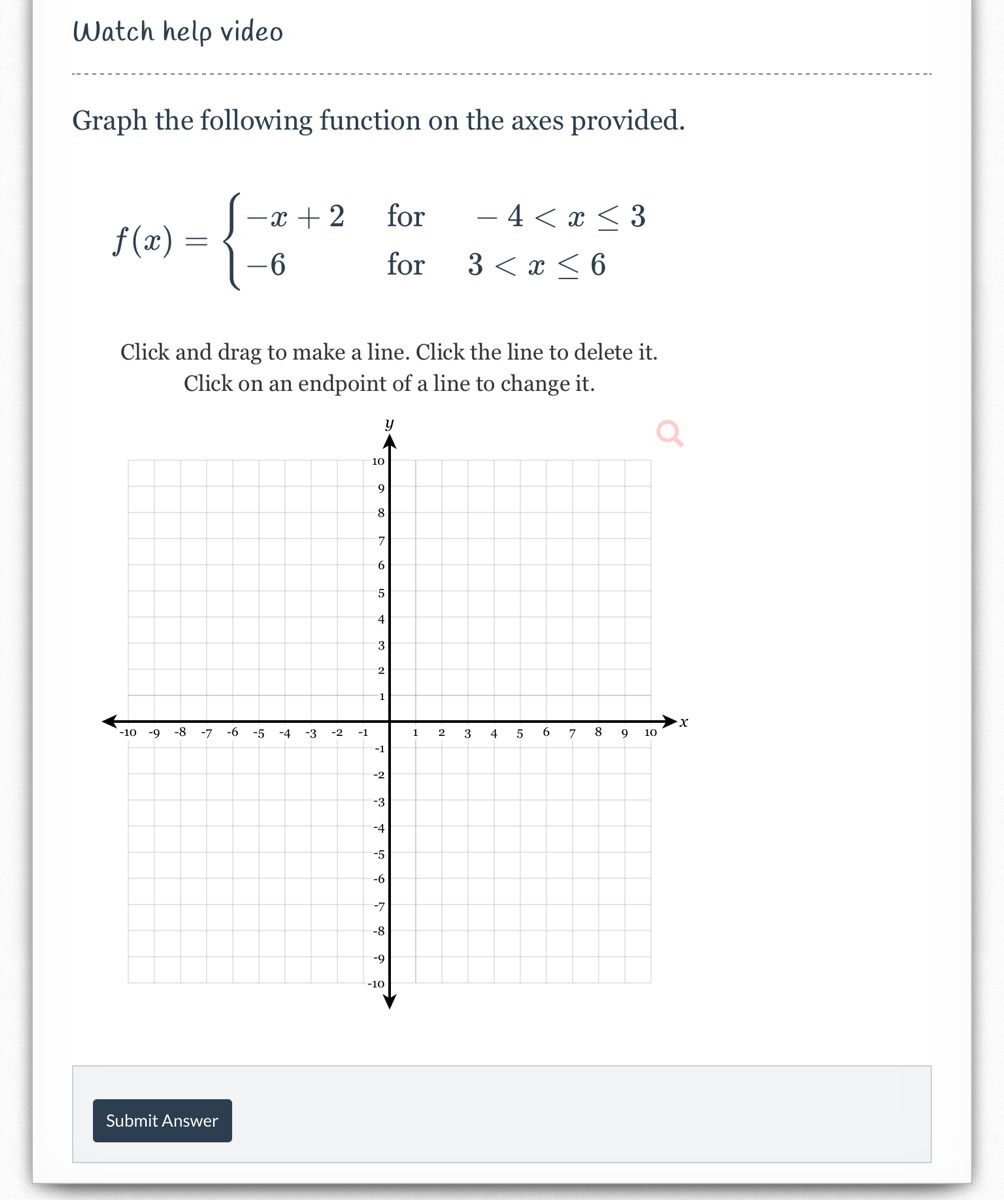 Watch help video

Graph the following function on the axes provided.

$f(x) = \begin{cases} -x+2 & \text{for} \quad -4 < x \leq 3 \\ -6 & \text{for} \quad 3 < x \leq 6 \end{cases}$

Click and drag to make a line. Click the line to delete it.
Click on an endpoint of a line to change it.

y
10
9
8
7
6
5
4
3
2
1
-10 -9 -8 -7 -6 -5 -4 -3 -2 -1 1 2 3 4 5 6 7 8 9 10 x
-1
-2
-3
-4
-5
-6
-7
-8
-9
-10

Submit Answer